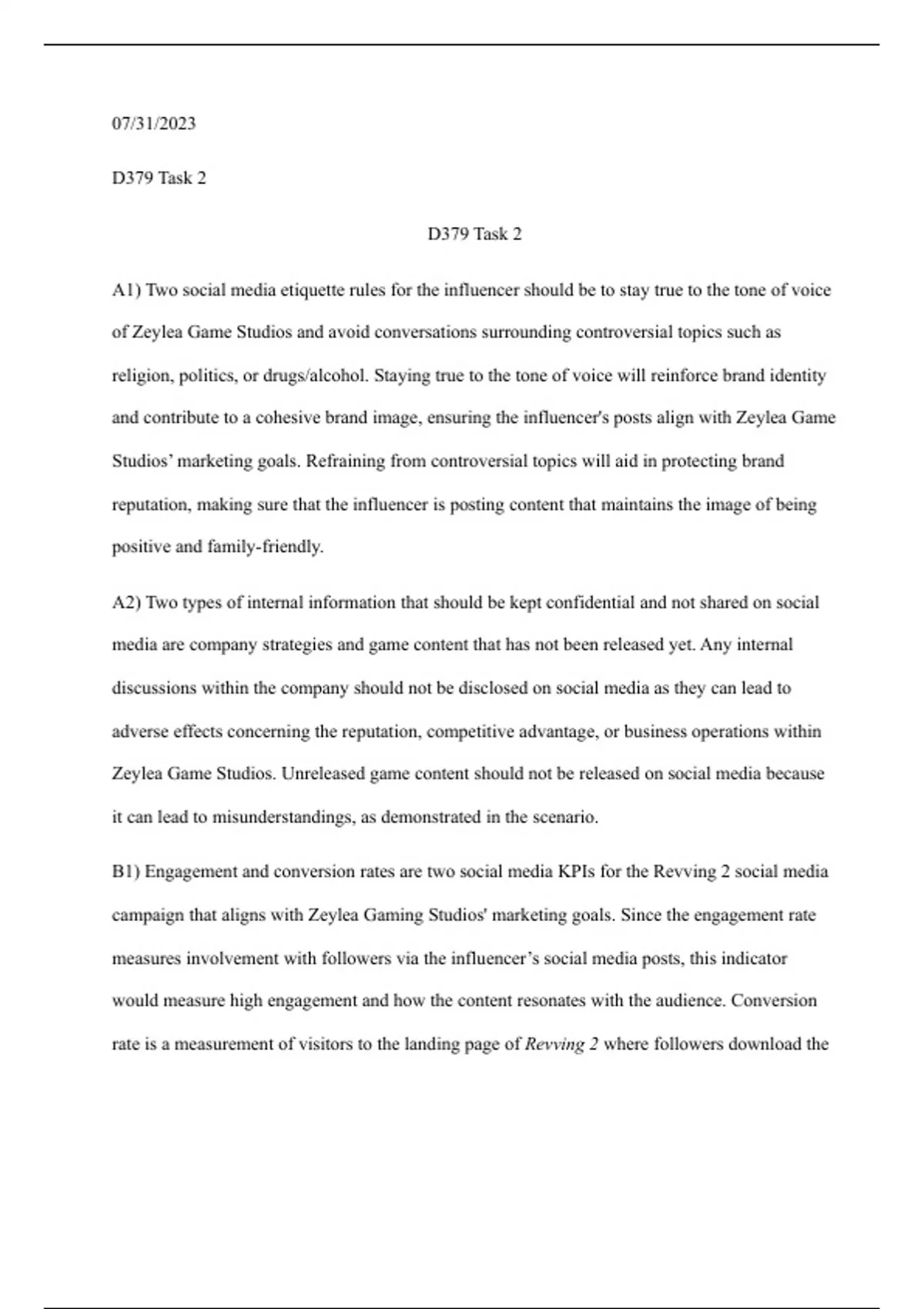 07/31/2023

D379 Task 2

D379 Task 2

A1) Two social media etiquette rules for the influencer should be to stay true to the tone of voice of Zeylea Game Studios and avoid conversations surrounding controversial topics such as religion, politics, or drugs/alcohol. Staying true to the tone of voice will reinforce brand identity and contribute to a cohesive brand image, ensuring the influencer's posts align with Zeylea Game Studios' marketing goals. Refraining from controversial topics will aid in protecting brand reputation, making sure that the influencer is posting content that maintains the image of being positive and family-friendly.

A2) Two types of internal information that should be kept confidential and not shared on social media are company strategies and game content that has not been released yet. Any internal discussions within the company should not be disclosed on social media as they can lead to adverse effects concerning the reputation, competitive advantage, or business operations within Zeylea Game Studios. Unreleased game content should not be released on social media because it can lead to misunderstandings, as demonstrated in the scenario.

B1) Engagement and conversion rates are two social media KPIs for the Revving 2 social media campaign that aligns with Zeylea Gaming Studios' marketing goals. Since the engagement rate measures involvement with followers via the influencer's social media posts, this indicator would measure high engagement and how the content resonates with the audience. Conversion rate is a measurement of visitors to the landing page of Revving 2 where followers download the